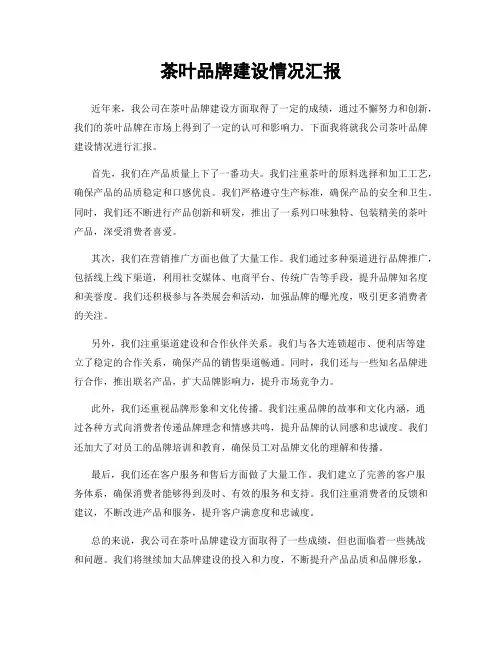 茶叶品牌建设情况汇报

近年来，我公司在茶叶品牌建设方面取得了一定的成绩，通过不懈努力和创新，我们的茶叶品牌在市场上得到了一定的认可和影响力。下面我将就我公司茶叶品牌建设情况进行汇报。

首先，我们在产品质量上下了一番功夫。我们注重茶叶的原料选择和加工工艺，确保产品的品质稳定和口感优良。我们严格遵守生产标准，确保产品的安全和卫生。同时，我们还不断进行产品创新和研发，推出了一系列口味独特、包装精美的茶叶产品，深受消费者喜爱。

其次，我们在营销推广方面也做了大量工作。我们通过多种渠道进行品牌推广，包括线上线下渠道，利用社交媒体、电商平台、传统广告等手段，提升品牌知名度和美誉度。我们还积极参与各类展会和活动，加强品牌的曝光度，吸引更多消费者的关注。

另外，我们注重渠道建设和合作伙伴关系。我们与各大连锁超市、便利店等建立了稳定的合作关系，确保产品的销售渠道畅通。同时，我们还与一些知名品牌进行合作，推出联名产品，扩大品牌影响力，提升市场竞争力。

此外，我们还重视品牌形象和文化传播。我们注重品牌的故事和文化内涵，通过各种方式向消费者传递品牌理念和情感共鸣，提升品牌的认同感和忠诚度。我们还加大了对员工的品牌培训和教育，确保员工对品牌文化的理解和传播。

最后，我们还在客户服务和售后方面做了大量工作。我们建立了完善的客户服务体系，确保消费者能够得到及时、有效的服务和支持。我们注重消费者的反馈和建议，不断改进产品和服务，提升客户满意度和忠诚度。

总的来说，我公司在茶叶品牌建设方面取得了一些成绩，但也面临着一些挑战和问题。我们将继续加大品牌建设的投入和力度，不断提升产品品质和品牌形象，